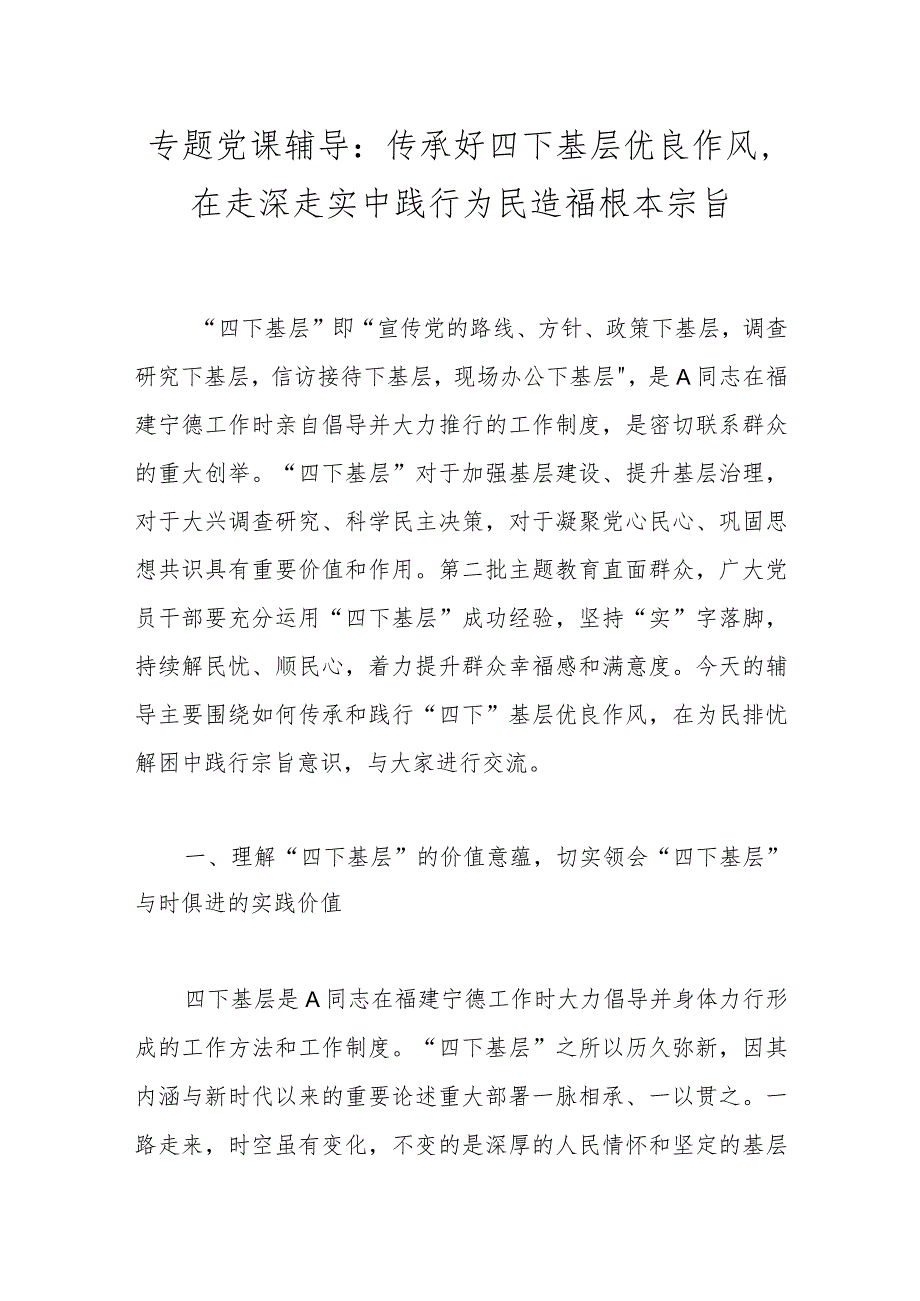 专题党课辅导：传承好四下基层优良作风，在走深走实中践行为民造福根本宗旨

“四下基层”即“宣传党的路线、方针、政策下基层，调查研究下基层，信访接待下基层，现场办公下基层"，是A同志在福建宁德工作时亲自倡导并大力推行的工作制度，是密切联系群众的重大创举。“四下基层”对于加强基层建设、提升基层治理，对于大兴调查研究、科学民主决策，对于凝聚党心民心、巩固思想共识具有重要价值和作用。第二批主题教育直面群众，广大党员干部要充分运用“四下基层”成功经验，坚持“实”字落脚，持续解民忧、顺民心，着力提升群众幸福感和满意度。今天的辅导主要围绕如何传承和践行“四下”基层优良作风，在为民排忧解困中践行宗旨意识，与大家进行交流。

一、理解“四下基层”的价值意蕴，切实领会“四下基层”与时俱进的实践价值

四下基层是A同志在福建宁德工作时大力倡导并身体力行形成的工作方法和工作制度。“四下基层”之所以历久弥新，因其内涵与新时代以来的重要论述重大部署一脉相承、一以贯之。一路走来，时空虽有变化，不变的是深厚的人民情怀和坚定的基层